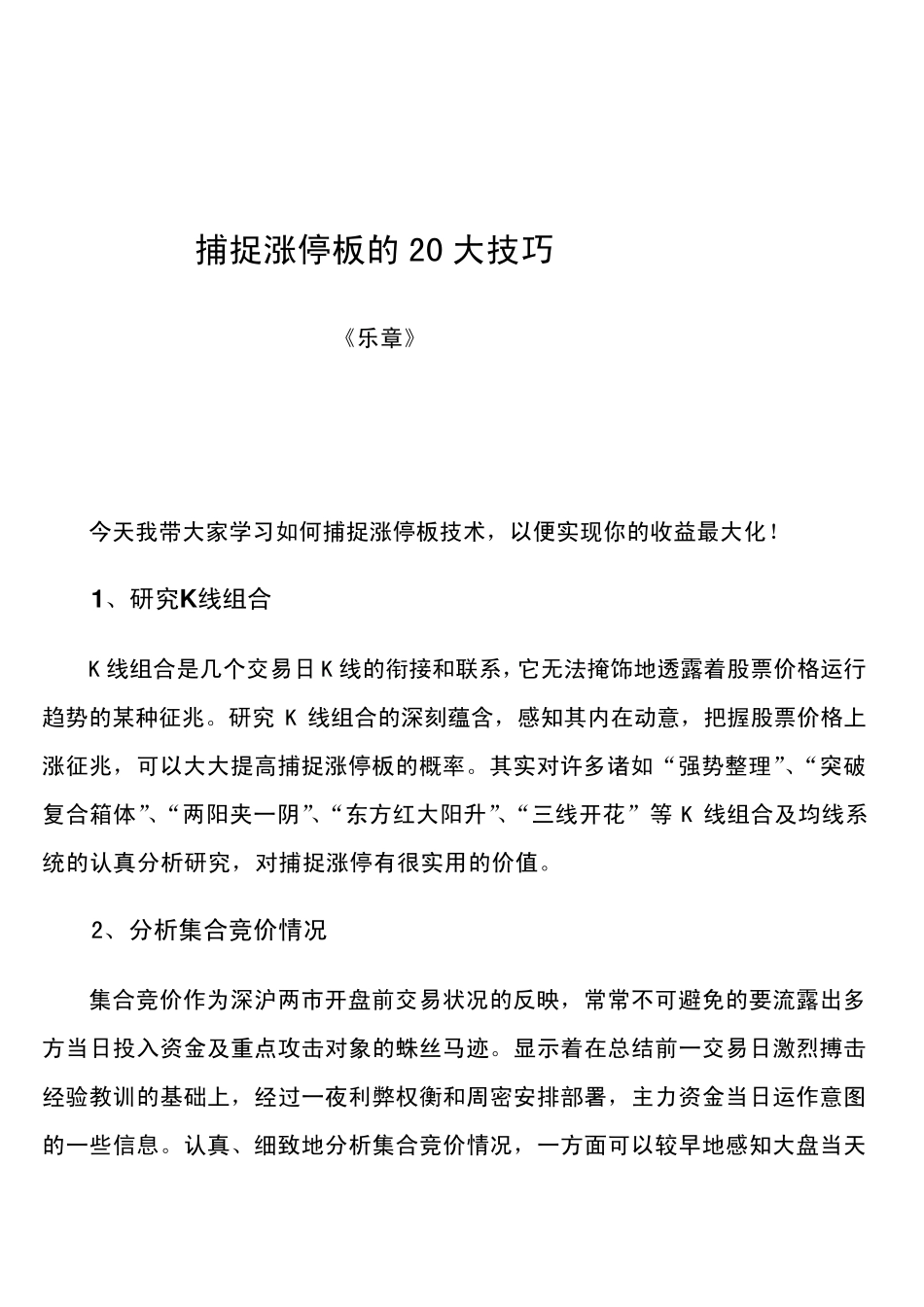 捕捉涨停板的 20 大技巧

《乐章》

今天我带大家学习如何捕捉涨停板技术，以便实现你的收益最大化！

1、研究K线组合

K 线组合是几个交易日 K 线的衔接和联系，它无法掩饰地透露着股票价格运行趋势的某种征兆。研究 K 线组合的深刻蕴含，感知其内在动意，把握股票价格上涨征兆，可以大大提高捕捉涨停板的概率。其实对许多诸如“强势整理”、“突破复合箱体”、“两阳夹一阴”、“东方红大阳升”、“三线开花”等 K 线组合及均线系统的认真分析研究，对捕捉涨停有很实用的价值。

2、分析集合竞价情况

集合竞价作为深沪两市开盘前交易状况的反映，常常不可避免的要流露出多方当日投入资金及重点攻击对象的蛛丝马迹。显示着在总结前一交易日激烈搏击经验教训的基础上，经过一夜利弊权衡和周密安排部署，主力资金当日运作意图的一些信息。认真、细致地分析集合竞价情况，一方面可以较早地感知大盘当天